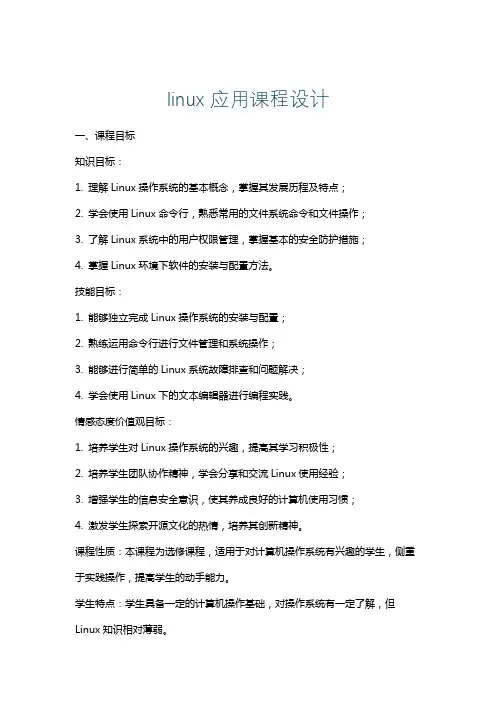 linux 应用课程设计

一、课程目标

知识目标：

1. 理解 Linux 操作系统的基本概念，掌握其发展历程及特点；

2. 学会使用 Linux 命令行，熟悉常用的文件系统命令和文件操作；

3. 了解 Linux 系统中的用户权限管理，掌握基本的安全防护措施；

4. 掌握 Linux 环境下软件的安装与配置方法。

技能目标：

1. 能够独立完成 Linux 操作系统的安装与配置；

2. 熟练运用命令行进行文件管理和系统操作；

3. 能够进行简单的 Linux 系统故障排查和问题解决；

4. 学会使用 Linux 下的文本编辑器进行编程实践。

情感态度价值观目标：

1. 培养学生对 Linux 操作系统的兴趣，提高其学习积极性；

2. 培养学生团队协作精神，学会分享和交流 Linux 使用经验；

3. 增强学生的信息安全意识，使其养成良好的计算机使用习惯；

4. 激发学生探索开源文化的热情，培养其创新精神。

课程性质：本课程为选修课程，适用于对计算机操作系统有兴趣的学生，侧重于实践操作，提高学生的动手能力。

学生特点：学生具备一定的计算机操作基础，对操作系统有一定了解，但 Linux 知识相对薄弱。